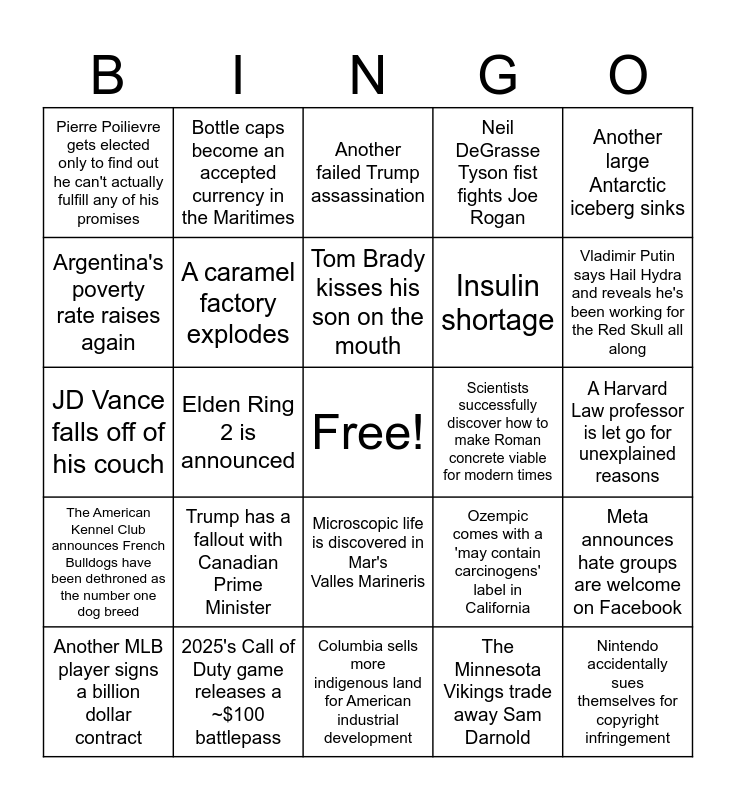 | B | I | N | G | O |
|---|---|---|---|---|
| Pierre Poilievre gets elected only to find out he can't actually fulfill any of his promises | Bottle caps become an accepted currency in the Maritimes | Another failed Trump assassination | Neil DeGrasse Tyson fist fights Joe Rogan | Another large Antarctic iceberg sinks |
| Argentina's poverty rate raises again | A caramel factory explodes | Tom Brady kisses his son on the mouth | Insulin shortage | Vladimir Putin says Hail Hydra and reveals he's been working for the Red Skull all along |
| JD Vance falls off of his couch | Elden Ring 2 is announced | Free! | Scientists successfully discover how to make Roman concrete viable for modern times | A Harvard Law professor is let go for unexplained reasons |
| The American Kennel Club announces French Bulldogs have been dethroned as the number one dog breed | Trump has a fallout with Canadian Prime Minister | Microscopic life is discovered in Mar's Valles Marineris | Ozempic comes with a 'may contain carcinogens' label in California | Meta announces hate groups are welcome on Facebook |
| Another MLB player signs a billion dollar contract | 2025's Call of Duty game releases a ~$100 battlepass | Columbia sells more indigenous land for American industrial development | The Minnesota Vikings trade away Sam Darnold | Nintendo accidentally sues themselves for copyright infringement |